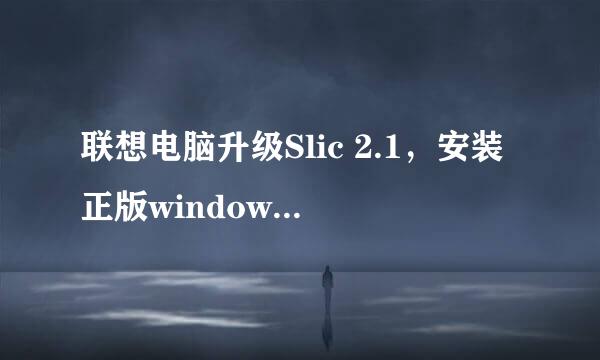 联想电脑升级Slic 2.1，安装正版window...